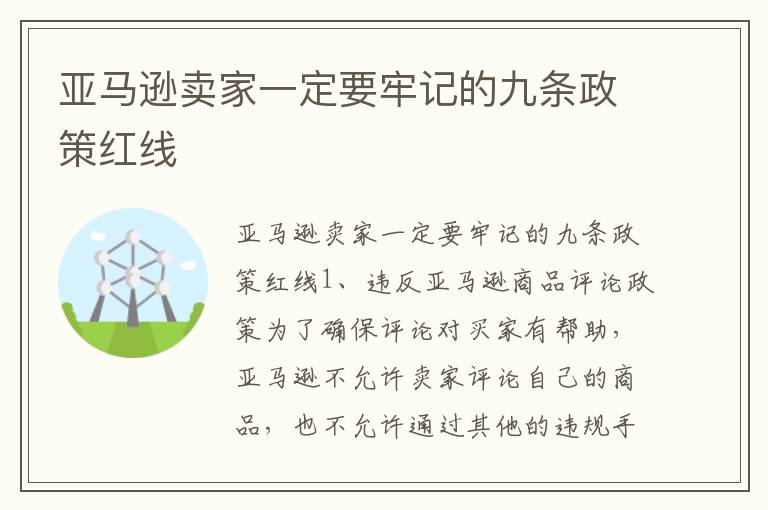 亚马逊卖家一定要牢记的九条政策红线

亚马逊卖家一定要牢记的九条政策红线1、违反亚马逊商品评论政策为了确保评论对买家有帮助，亚马逊不允许卖家评论自己的商品，也不允许通过其他的违规手